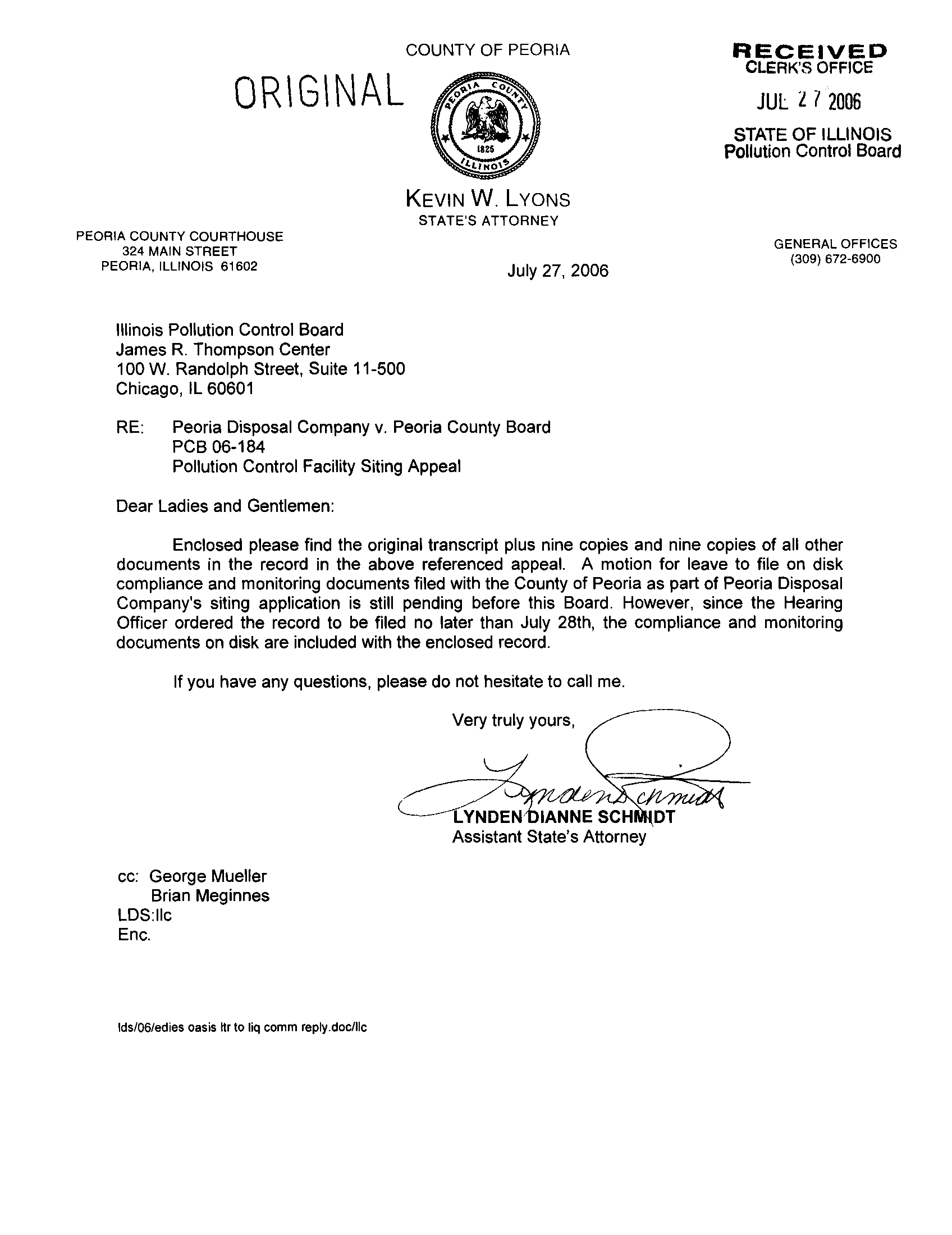 COUNTY OF PEORIA

ORIGINAL

PEORIA COUNTY ILLINOIS 1825

RECEIVED
CLERK'S OFFICE
JUL 27 2006
STATE OF ILLINOIS
Pollution Control Board

KEVIN W. LYONS
STATE'S ATTORNEY

PEORIA COUNTY COURTHOUSE
324 MAIN STREET
PEORIA, ILLINOIS 61602

GENERAL OFFICES
(309) 672-6900

July 27, 2006

Illinois Pollution Control Board
James R. Thompson Center
100 W. Randolph Street, Suite 11-500
Chicago, IL 60601

RE: Peoria Disposal Company v. Peoria County Board
PCB 06-184
Pollution Control Facility Siting Appeal

Dear Ladies and Gentlemen:

Enclosed please find the original transcript plus nine copies and nine copies of all other documents in the record in the above referenced appeal. A motion for leave to file on disk compliance and monitoring documents filed with the County of Peoria as part of Peoria Disposal Company's siting application is still pending before this Board. However, since the Hearing Officer ordered the record to be filed no later than July 28th, the compliance and monitoring documents on disk are included with the enclosed record.

If you have any questions, please do not hesitate to call me.

Very truly yours,

Lynden Schmidt

LYNDEN DIANNE SCHMIDT
Assistant State's Attorney

cc: George Mueller
Brian Meginnes
LDS:llc
Enc.

lds/06/edies oasis ltr to liq comm reply.doc/llc